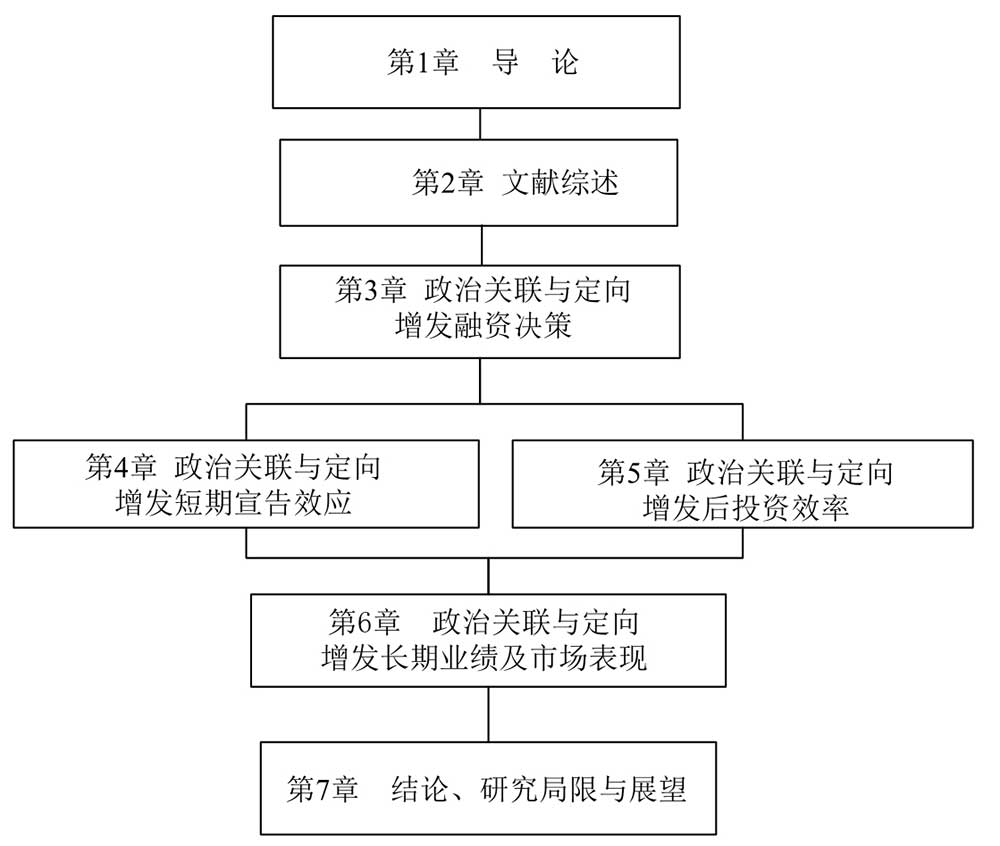 第1章 导 论

第2章 文献综述

第3章 政治关联与定向增发融资决策

第4章 政治关联与定向增发短期宣告效应

第5章 政治关联与定向增发后投资效率

第6章 政治关联与定向增发长期业绩及市场表现

第7章 结论、研究局限与展望